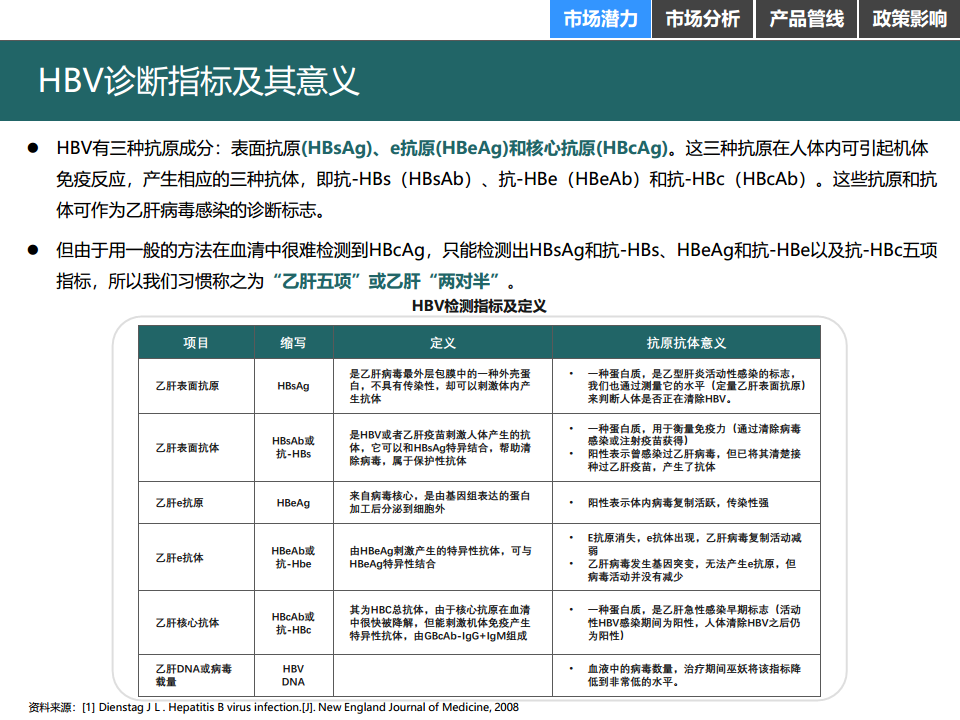 市场潜力 市场分析 产品管线 政策影响

HBV诊断指标及其意义

● HBV有三种抗原成分：表面抗原(HBsAg)、e抗原(HBeAg)和核心抗原(HBcAg)。这三种抗原在人体内可引起机体免疫反应，产生相应的三种抗体，即抗-HBs（HBsAb）、抗-HBe（HBeAb）和抗-HBc（HBcAb）。这些抗原和抗体可作为乙肝病毒感染的诊断标志。

● 但由于用一般的方法在血清中很难检测到HBcAg，只能检测出HBsAg和抗-HBs、HBeAg和抗-HBe以及抗-HBc五项指标，所以我们习惯称之为“乙肝五项”或乙肝“两对半”。

HBV检测指标及定义

| 项目 | 缩写 | 定义 | 抗原抗体意义 |
|---|---|---|---|
| 乙肝表面抗原 | HBsAg | 是乙肝病毒最外层包膜中的一种外壳蛋白，不具有传染性，却可以刺激体内产生抗体 | • 一种蛋白质，是乙型肝炎活动性感染的标志，我们也通过测量它的水平（定量乙肝表面抗原）来判断人体是否正在清除HBV。 |
| 乙肝表面抗体 | HBsAb或抗-HBs | 是HBV或者乙肝疫苗刺激人体产生的抗体，它可以和HBsAg特异结合，帮助清除病毒，属于保护性抗体 | • 一种蛋白质，用于衡量免疫力（通过清除病毒感染或注射疫苗获得） • 阳性表示曾感染过乙肝病毒，但已将其清楚接种过乙肝疫苗，产生了抗体 |
| 乙肝e抗原 | HBeAg | 来自病毒核心，是由基因组表达的蛋白加工后分泌到细胞外 | • 阳性表示体内病毒复制活跃，传染性强 |
| 乙肝e抗体 | HBeAb或抗-Hbe | 由HBeAg刺激产生的特异性抗体，可与HBeAg特异性结合 | • E抗原消失，e抗体出现，乙肝病毒复制活动减弱 • 乙肝病毒发生基因突变，无法产生e抗原，但病毒活动并没有减少 |
| 乙肝核心抗体 | HBcAb或抗-HBc | 其为HBC总抗体，由于核心抗原在血清中很快被降解，但能刺激机体免疫产生特异性抗体，由GBcAb-IgG+IgM组成 | • 一种蛋白质，是乙肝急性感染早期标志（活动性HBV感染期间为阳性，人体清除HBV之后仍为阳性） |
| 乙肝DNA或病毒载量 | HBV DNA | | • 血液中的病毒数量，治疗期间巫妖将该指标降低到非常低的水平。 |

资料来源：[1] Dienstag J L . Hepatitis B virus infection.[J]. New England Journal of Medicine, 2008